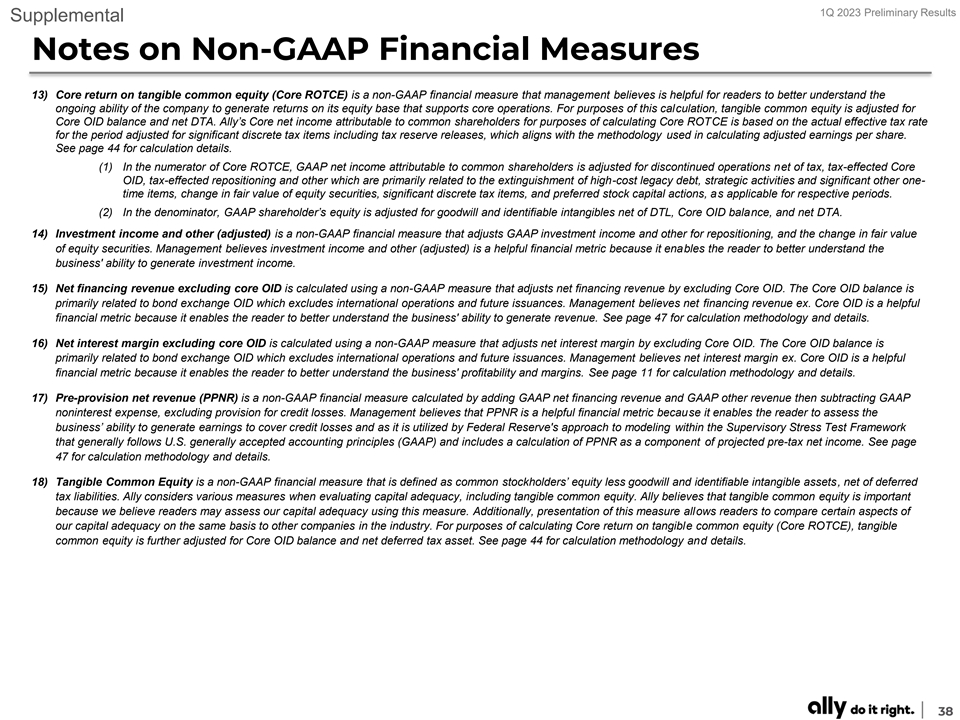 Supplemental

1Q 2023 Preliminary Results

Notes on Non-GAAP Financial Measures

13) Core return on tangible common equity (Core ROTCE) is a non-GAAP financial measure that management believes is helpful for readers to better understand the ongoing ability of the company to generate returns on its equity base that supports core operations. For purposes of this calculation, tangible common equity is adjusted for Core OID balance and net DTA. Ally's Core net income attributable to common shareholders for purposes of calculating Core ROTCE is based on the actual effective tax rate for the period adjusted for significant discrete tax items including tax reserve releases, which aligns with the methodology used in calculating adjusted earnings per share. See page 44 for calculation details.

(1) In the numerator of Core ROTCE, GAAP net income attributable to common shareholders is adjusted for discontinued operations net of tax, tax-effected Core OID, tax-effected repositioning and other which are primarily related to the extinguishment of high-cost legacy debt, strategic activities and significant other one-time items, change in fair value of equity securities, significant discrete tax items, and preferred stock capital actions, as applicable for respective periods.

(2) In the denominator, GAAP shareholder's equity is adjusted for goodwill and identifiable intangibles net of DTL, Core OID balance, and net DTA.

14) Investment income and other (adjusted) is a non-GAAP financial measure that adjusts GAAP investment income and other for repositioning, and the change in fair value of equity securities. Management believes investment income and other (adjusted) is a helpful financial metric because it enables the reader to better understand the business' ability to generate investment income.

15) Net financing revenue excluding core OID is calculated using a non-GAAP measure that adjusts net financing revenue by excluding Core OID. The Core OID balance is primarily related to bond exchange OID which excludes international operations and future issuances. Management believes net financing revenue ex. Core OID is a helpful financial metric because it enables the reader to better understand the business' ability to generate revenue. See page 47 for calculation methodology and details.

16) Net interest margin excluding core OID is calculated using a non-GAAP measure that adjusts net interest margin by excluding Core OID. The Core OID balance is primarily related to bond exchange OID which excludes international operations and future issuances. Management believes net interest margin ex. Core OID is a helpful financial metric because it enables the reader to better understand the business' profitability and margins. See page 11 for calculation methodology and details.

17) Pre-provision net revenue (PPNR) is a non-GAAP financial measure calculated by adding GAAP net financing revenue and GAAP other revenue then subtracting GAAP noninterest expense, excluding provision for credit losses. Management believes that PPNR is a helpful financial metric because it enables the reader to assess the business' ability to generate earnings to cover credit losses and as it is utilized by Federal Reserve's approach to modeling within the Supervisory Stress Test Framework that generally follows U.S. generally accepted accounting principles (GAAP) and includes a calculation of PPNR as a component of projected pre-tax net income. See page 47 for calculation methodology and details.

18) Tangible Common Equity is a non-GAAP financial measure that is defined as common stockholders' equity less goodwill and identifiable intangible assets, net of deferred tax liabilities. Ally considers various measures when evaluating capital adequacy, including tangible common equity. Ally believes that tangible common equity is important because we believe readers may assess our capital adequacy using this measure. Additionally, presentation of this measure allows readers to compare certain aspects of our capital adequacy on the same basis to other companies in the industry. For purposes of calculating Core return on tangible common equity (Core ROTCE), tangible common equity is further adjusted for Core OID balance and net deferred tax asset. See page 44 for calculation methodology and details.

ally do it right. 38